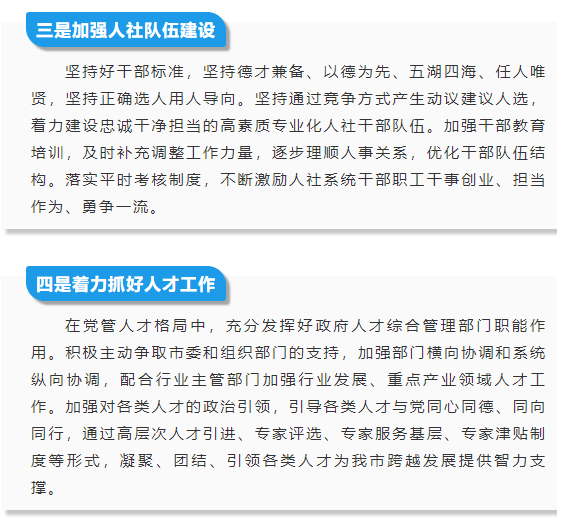 三是加强人社队伍建设

坚持好干部标准，坚持德才兼备、以德为先、五湖四海、任人唯贤，坚持正确选人用人导向。坚持通过竞争方式产生动议建议人选，着力建设忠诚干净担当的高素质专业化人社干部队伍。加强干部教育培训，及时补充调整工作力量，逐步理顺人事关系，优化干部队伍结构。落实平时考核制度，不断激励人社系统干部职工干事创业、担当作为、勇争一流。

四是着力抓好人才工作

在党管人才格局中，充分发挥好政府人才综合管理部门职能作用。积极主动争取市委和组织部门的支持，加强部门横向协调和系统纵向协调，配合行业主管部门加强行业发展、重点产业领域人才工作。加强对各类人才的政治引领，引导各类人才与党同心同德、同向同行，通过高层次人才引进、专家评选、专家服务基层、专家津贴制度等形式，凝聚、团结、引领各类人才为我市跨越发展提供智力支撑。